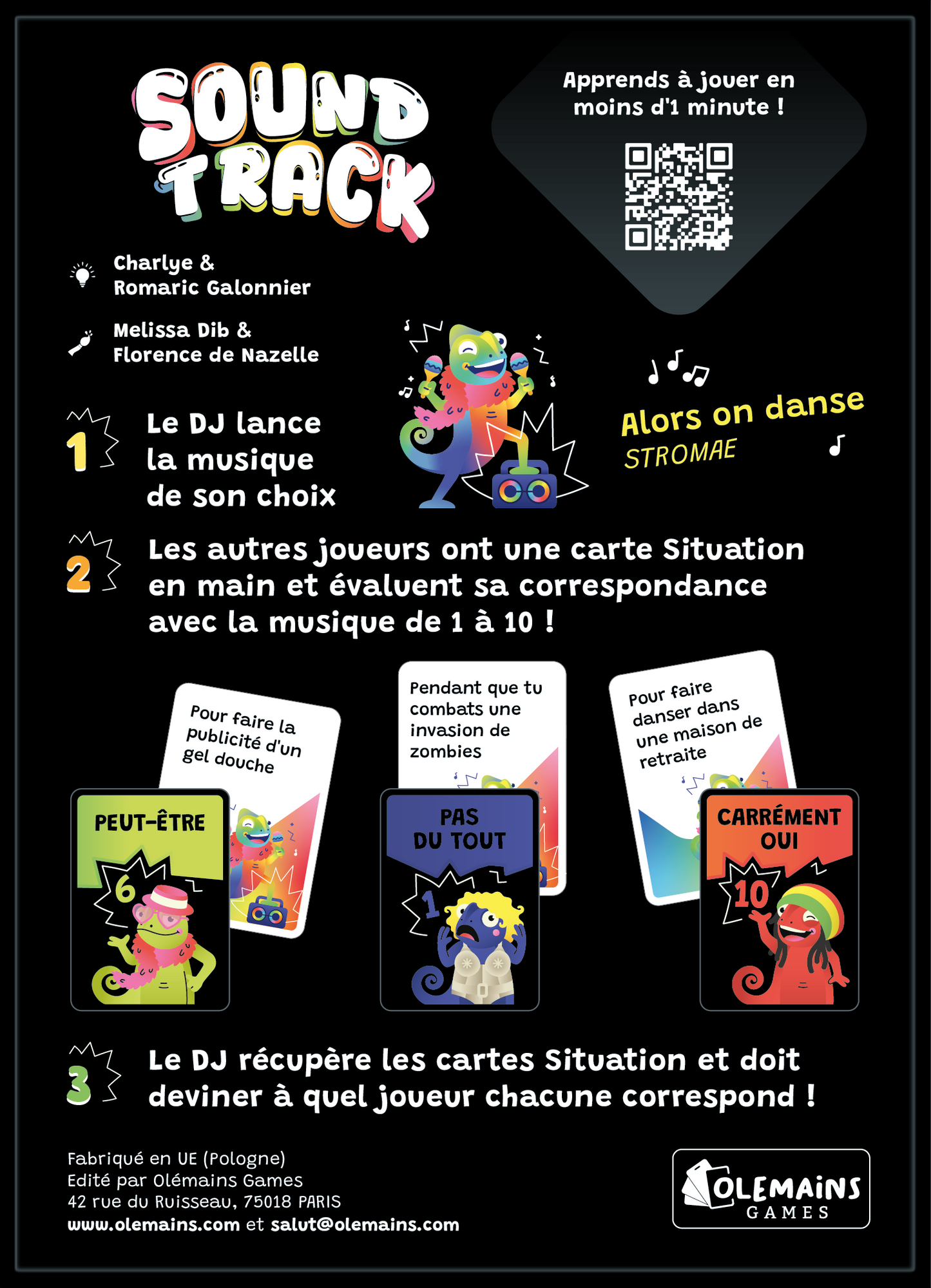 SOUND TRACK

Apprends à jouer en moins d'1 minute !

Charlye &
Romaric Galonnier

Melissa Dib &
Florence de Nazelle

1 Le DJ lance la musique de son choix

Alors on danse
STROMAE

2 Les autres joueurs ont une carte Situation en main et évaluent sa correspondance avec la musique de 1 à 10 !

Pour faire la publicité d'un gel douche

PEUT-ÊTRE
6

Pendant que tu combats une invasion de zombies

PAS DU TOUT
1

Pour faire danser dans une maison de retraite

CARRÉMENT OUI
10

3 Le DJ récupère les cartes Situation et doit deviner à quel joueur chacune correspond !

Fabriqué en UE (Pologne)
Edité par Olémains Games
42 rue du Ruisseau, 75018 PARIS
www.olemains.com et salut@olemains.com

OLEMAINS
GAMES